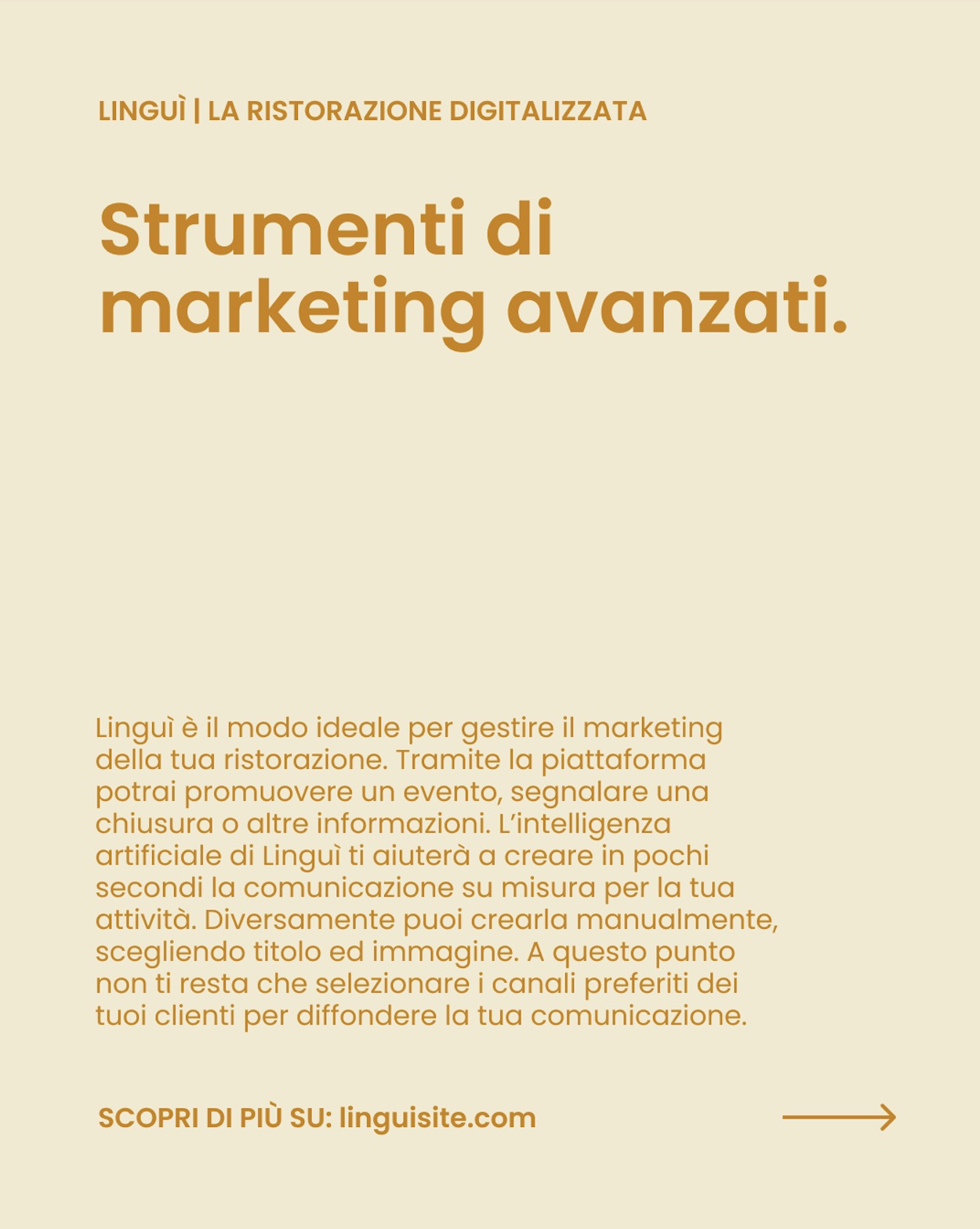 LINGUÌ | LA RISTORAZIONE DIGITALIZZATA

Strumenti di marketing avanzati.

Linguì è il modo ideale per gestire il marketing della tua ristorazione. Tramite la piattaforma potrai promuovere un evento, segnalare una chiusura o altre informazioni. L'intelligenza artificiale di Linguì ti aiuterà a creare in pochi secondi la comunicazione su misura per la tua attività. Diversamente puoi crearla manualmente, scegliendo titolo ed immagine. A questo punto non ti resta che selezionare i canali preferiti dei tuoi clienti per diffondere la tua comunicazione.

SCOPRI DI PIÙ SU: linguisite.com